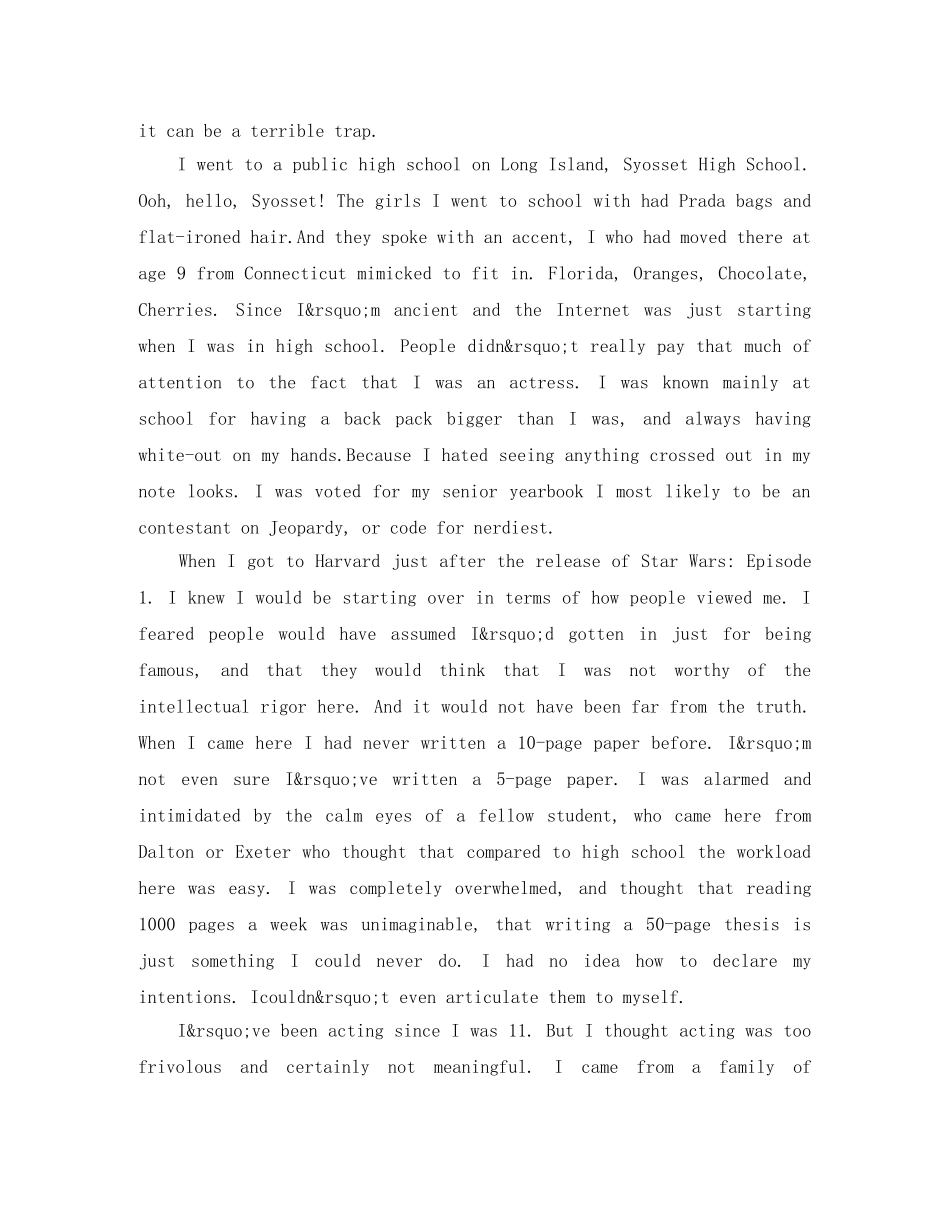 it can be a terrible trap.

I went to a public high school on Long Island, Syosset High School. Ooh, hello, Syosset! The girls I went to school with had Prada bags and flat-ironed hair.And they spoke with an accent, I who had moved there at age 9 from Connecticut mimicked to fit in. Florida, Oranges, Chocolate, Cherries. Since I&rsquo;m ancient and the Internet was just starting when I was in high school. People didn&rsquo;t really pay that much of attention to the fact that I was an actress. I was known mainly at school for having a back pack bigger than I was, and always having white-out on my hands.Because I hated seeing anything crossed out in my note looks. I was voted for my senior yearbook I most likely to be an contestant on Jeopardy, or code for nerdiest.

When I got to Harvard just after the release of Star Wars: Episode 1. I knew I would be starting over in terms of how people viewed me. I feared people would have assumed I&rsquo;d gotten in just for being famous, and that they would think that I was not worthy of the intellectual rigor here. And it would not have been far from the truth. When I came here I had never written a 10-page paper before. I&rsquo;m not even sure I&rsquo;ve written a 5-page paper. I was alarmed and intimidated by the calm eyes of a fellow student, who came here from Dalton or Exeter who thought that compared to high school the workload here was easy. I was completely overwhelmed, and thought that reading 1000 pages a week was unimaginable, that writing a 50-page thesis is just something I could never do. I had no idea how to declare my intentions. Icouldn&rsquo;t even articulate them to myself.

I&rsquo;ve been acting since I was 11. But I thought acting was too frivolous and certainly not meaningful. I came from a family of